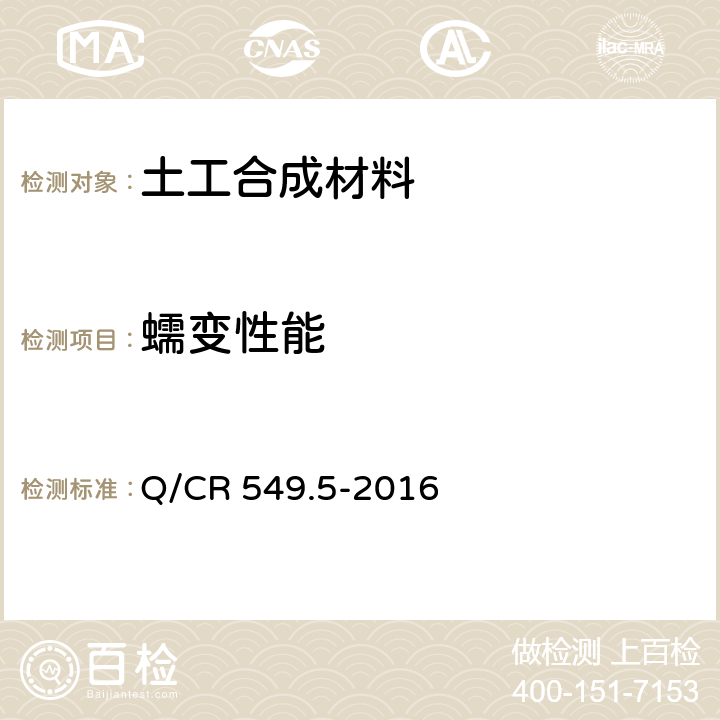 MA CNAS AC ilac-MRA

检测对象：土工合成材料

检测项目：蠕变性能

检测标准：Q/CR 549.5-2016

百检
Baijiantest.com

做检测 上百检
400-151-7153